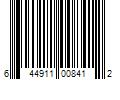 6 44911 00841 2